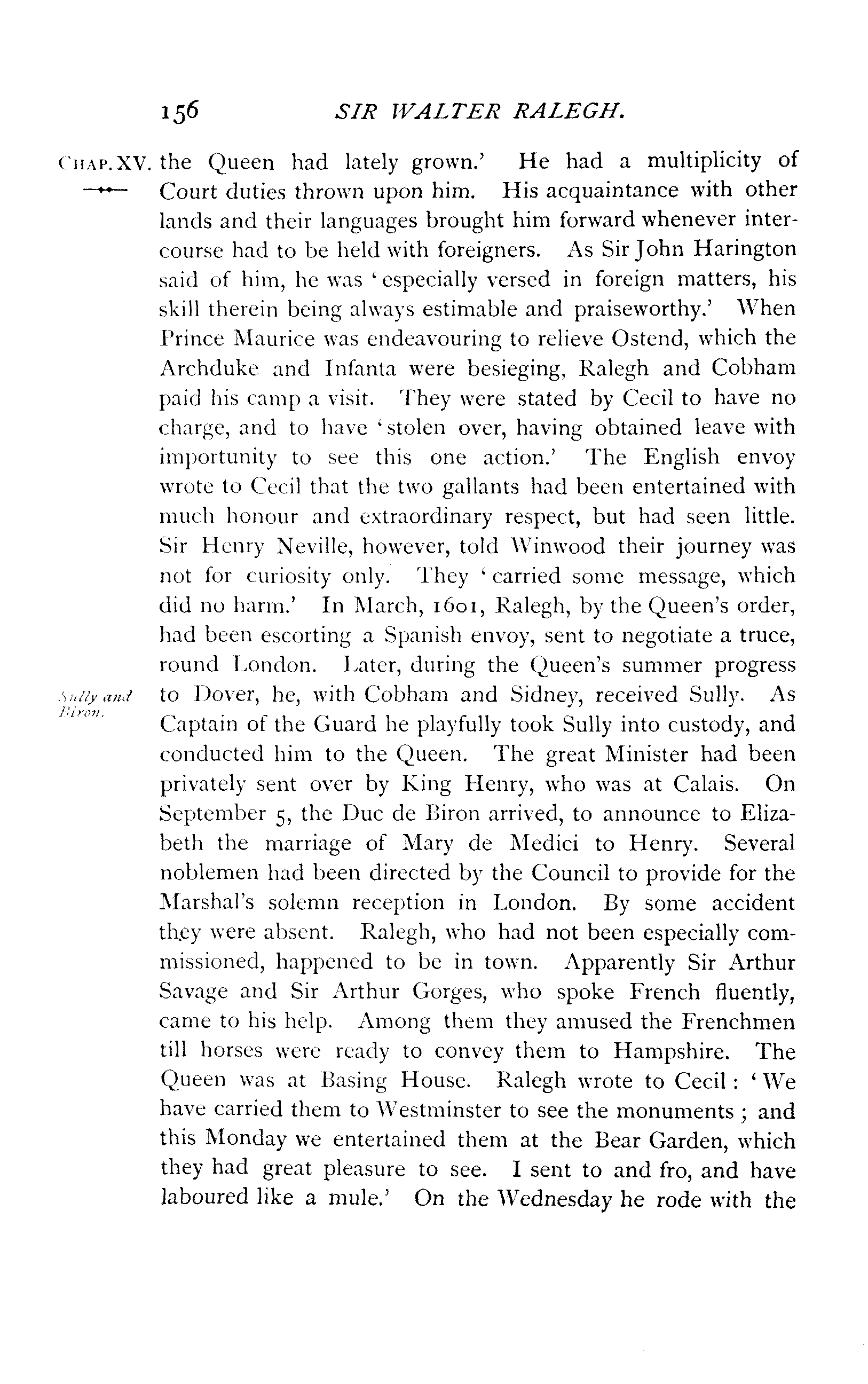 156 SIR WALTER RALEGH.

CHAP. XV. the Queen had lately grown.' He had a multiplicity of Court duties thrown upon him. His acquaintance with other lands and their languages brought him forward whenever intercourse had to be held with foreigners. As Sir John Harington said of him, he was 'especially versed in foreign matters, his skill therein being always estimable and praiseworthy.' When Prince Maurice was endeavouring to relieve Ostend, which the Archduke and Infanta were besieging, Ralegh and Cobham paid his camp a visit. They were stated by Cecil to have no charge, and to have 'stolen over, having obtained leave with importunity to see this one action.' The English envoy wrote to Cecil that the two gallants had been entertained with much honour and extraordinary respect, but had seen little. Sir Henry Neville, however, told Winwood their journey was not for curiosity only. They 'carried some message, which did no harm.' In March, 1601, Ralegh, by the Queen's order, had been escorting a Spanish envoy, sent to negotiate a truce, round London. Later, during the Queen's summer progress to Dover, he, with Cobham and Sidney, received Sully. As Captain of the Guard he playfully took Sully into custody, and conducted him to the Queen. The great Minister had been privately sent over by King Henry, who was at Calais. On September 5, the Duc de Biron arrived, to announce to Elizabeth the marriage of Mary de Medici to Henry. Several noblemen had been directed by the Council to provide for the Marshal's solemn reception in London. By some accident they were absent. Ralegh, who had not been especially commissioned, happened to be in town. Apparently Sir Arthur Savage and Sir Arthur Gorges, who spoke French fluently, came to his help. Among them they amused the Frenchmen till horses were ready to convey them to Hampshire. The Queen was at Basing House. Ralegh wrote to Cecil: 'We have carried them to Westminster to see the monuments; and this Monday we entertained them at the Bear Garden, which they had great pleasure to see. I sent to and fro, and have laboured like a mule.' On the Wednesday he rode with the

Sully and Biron.